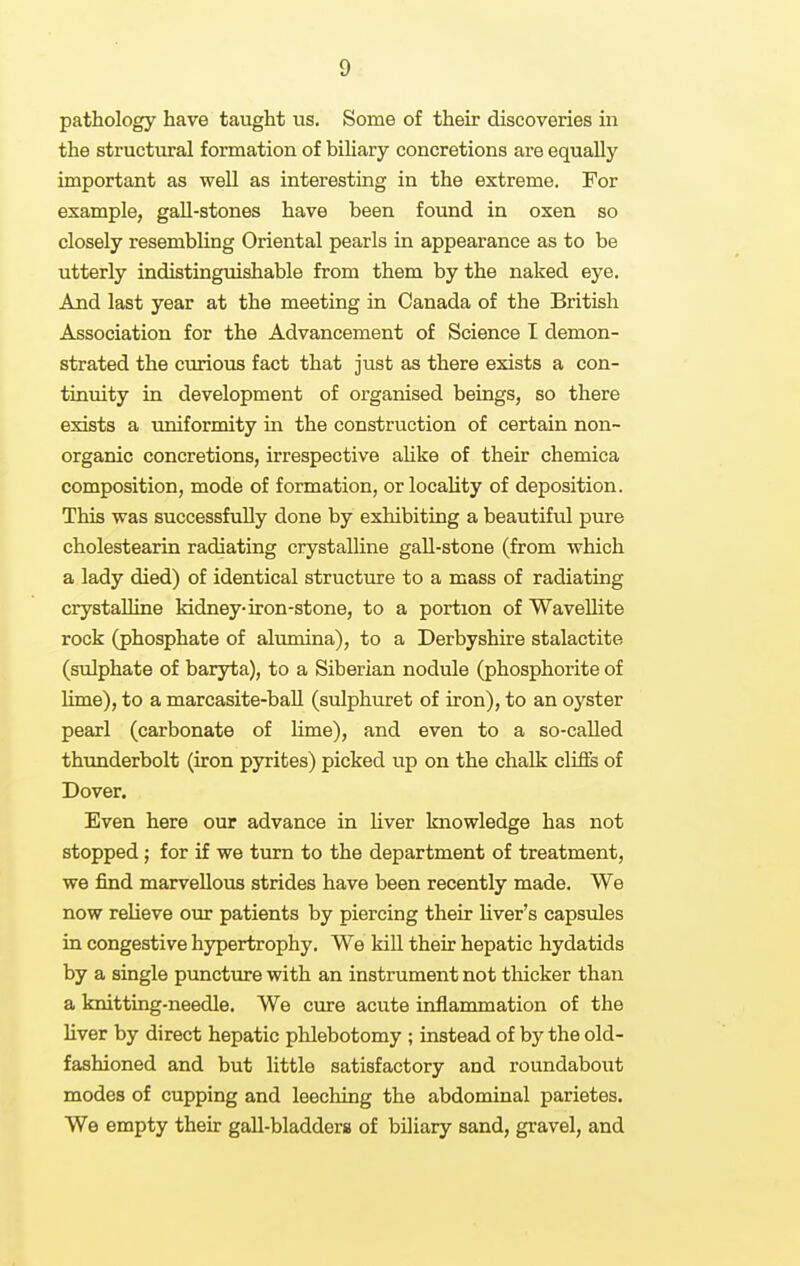 9

pathology have taught us. Some of their discoveries in the structural formation of biliary concretions are equally important as well as interesting in the extreme. For example, gall-stones have been found in oxen so closely resembling Oriental pearls in appearance as to be utterly indistinguishable from them by the naked eye. And last year at the meeting in Canada of the British Association for the Advancement of Science I demonstrated the curious fact that just as there exists a continuity in development of organised beings, so there exists a uniformity in the construction of certain non-organic concretions, irrespective alike of their chemica composition, mode of formation, or locality of deposition. This was successfully done by exhibiting a beautiful pure cholestearin radiating crystalline gall-stone (from which a lady died) of identical structure to a mass of radiating crystalline kidney-iron-stone, to a portion of Wavellite rock (phosphate of alumina), to a Derbyshire stalactite (sulphate of baryta), to a Siberian nodule (phosphorite of lime), to a marcasite-ball (sulphuret of iron), to an oyster pearl (carbonate of lime), and even to a so-called thunderbolt (iron pyrites) picked up on the chalk cliffs of Dover.

Even here our advance in liver knowledge has not stopped; for if we turn to the department of treatment, we find marvellous strides have been recently made. We now relieve our patients by piercing their liver's capsules in congestive hypertrophy. We kill their hepatic hydatids by a single puncture with an instrument not thicker than a knitting-needle. We cure acute inflammation of the liver by direct hepatic phlebotomy; instead of by the old-fashioned and but little satisfactory and roundabout modes of cupping and leeching the abdominal parietes. We empty their gall-bladders of biliary sand, gravel, and